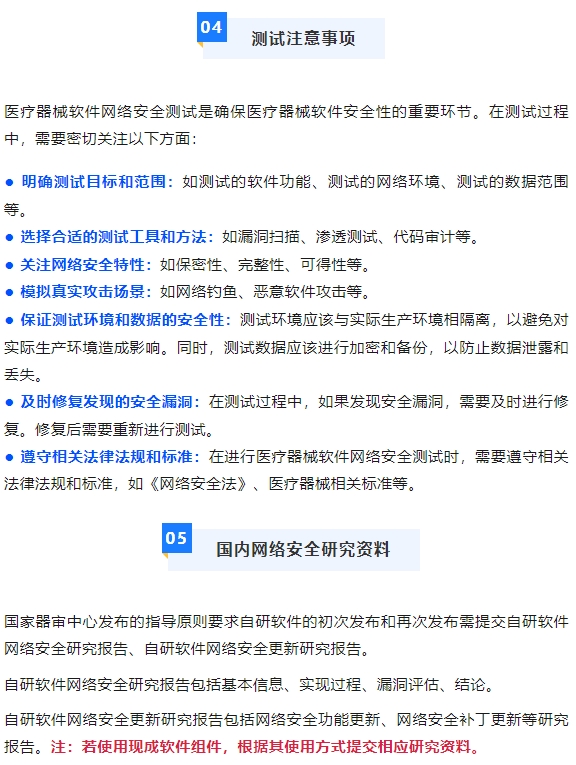 04 测试注意事项

医疗器械软件网络安全测试是确保医疗器械软件安全性的重要环节。在测试过程中，需要密切关注以下方面：

● 明确测试目标和范围：如测试的软件功能、测试的网络环境、测试的数据范围等。
● 选择合适的测试工具和方法：如漏洞扫描、渗透测试、代码审计等。
● 关注网络安全特性：如保密性、完整性、可得性等。
● 模拟真实攻击场景：如网络钓鱼、恶意软件攻击等。
● 保证测试环境和数据的安全性：测试环境应该与实际生产环境相隔离，以避免对实际生产环境造成影响。同时，测试数据应该进行加密和备份，以防止数据泄露和丢失。
● 及时修复发现的安全漏洞：在测试过程中，如果发现安全漏洞，需要及时进行修复。修复后需要重新进行测试。
● 遵守相关法律法规和标准：在进行医疗器械软件网络安全测试时，需要遵守相关法律法规和标准，如《网络安全法》、医疗器械相关标准等。

05 国内网络安全研究资料

国家器审中心发布的指导原则要求自研软件的初次发布和再次发布需提交自研软件网络安全研究报告、自研软件网络安全更新研究报告。

自研软件网络安全研究报告包括基本信息、实现过程、漏洞评估、结论。

自研软件网络安全更新研究报告包括网络安全功能更新、网络安全补丁更新等研究报告。注：若使用现成软件组件，根据其使用方式提交相应研究资料。